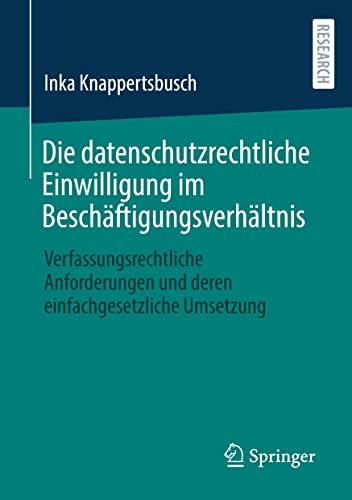 RESEARCH

Inka Knappertsbusch

Die datenschutzrechtliche Einwilligung im Beschäftigungsverhältnis

Verfassungsrechtliche Anforderungen und deren einfachgesetzliche Umsetzung

Springer